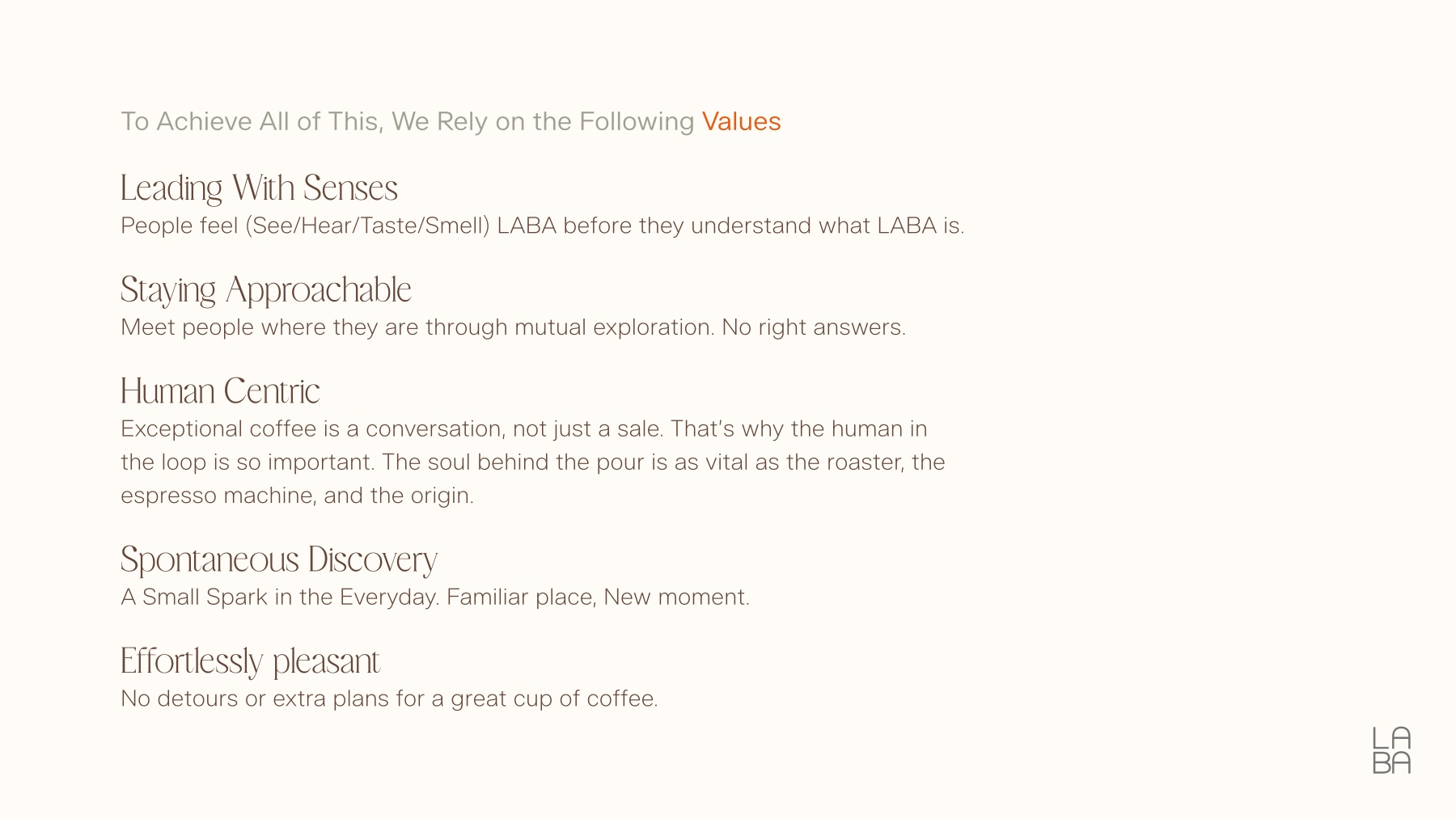 To Achieve All of This, We Rely on the Following Values

Leading With Senses
People feel (See/Hear/Taste/Smell) LABA before they understand what LABA is.

Staying Approachable
Meet people where they are through mutual exploration. No right answers.

Human Centric
Exceptional coffee is a conversation, not just a sale. That's why the human in the loop is so important. The soul behind the pour is as vital as the roaster, the espresso machine, and the origin.

Spontaneous Discovery
A Small Spark in the Everyday. Familiar place, New moment.

Effortlessly pleasant
No detours or extra plans for a great cup of coffee.

LA
BA